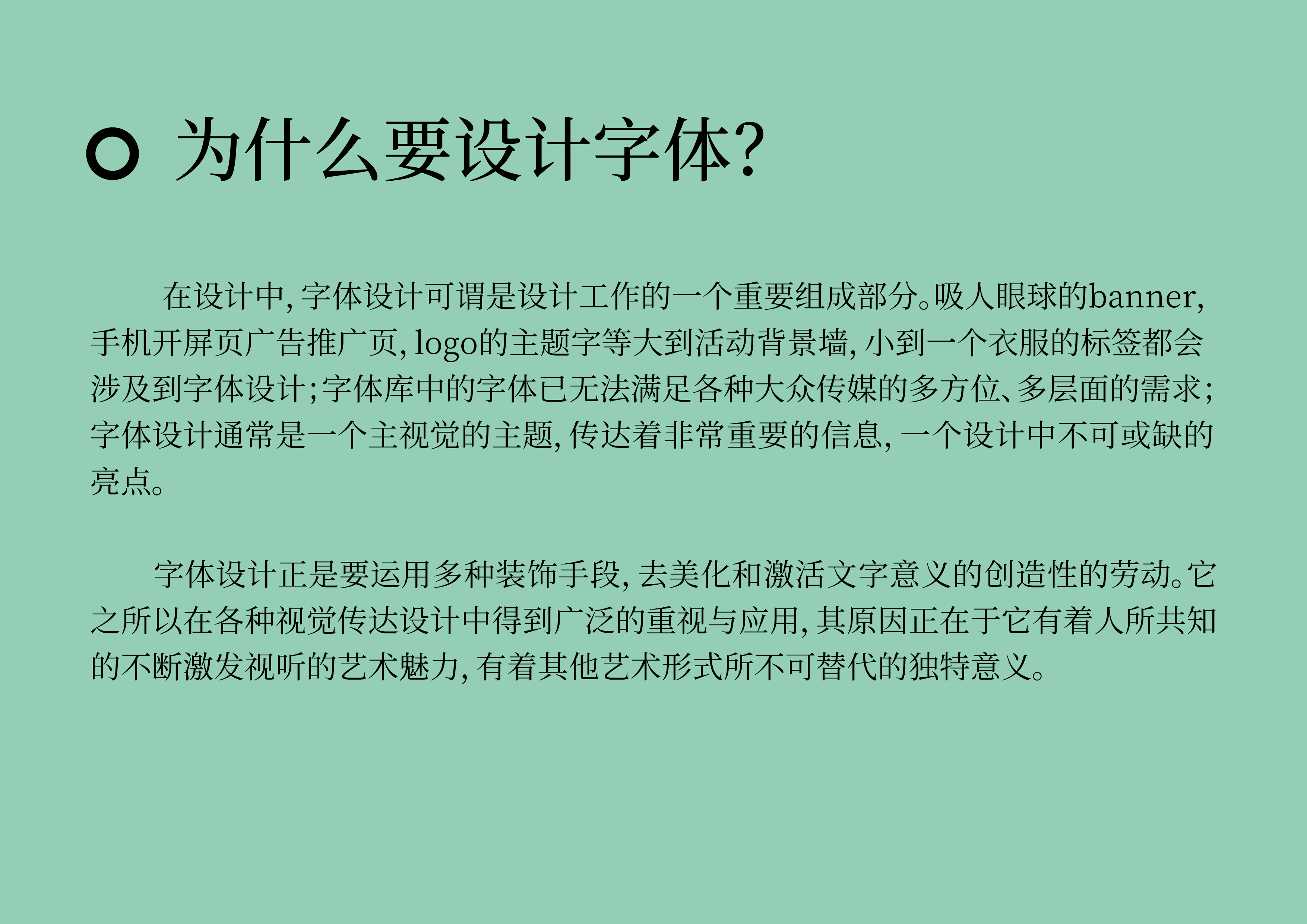 为什么要设计字体?

在设计中,字体设计可谓是设计工作的一个重要组成部分。吸人眼球的banner,手机开屏页广告推广页,logo的主题字等大到活动背景墙,小到一个衣服的标签都会涉及到字体设计;字体库中的字体已无法满足各种大众传媒的多方位、多层面的需求;字体设计通常是一个主视觉的主题,传达着非常重要的信息,一个设计中不可或缺的亮点。

字体设计正是要运用多种装饰手段,去美化和激活文字意义的创造性的劳动。它之所以在各种视觉传达设计中得到广泛的重视与应用,其原因正在于它有着人所共知的不断激发视听的艺术魅力,有着其他艺术形式所不可替代的独特意义。